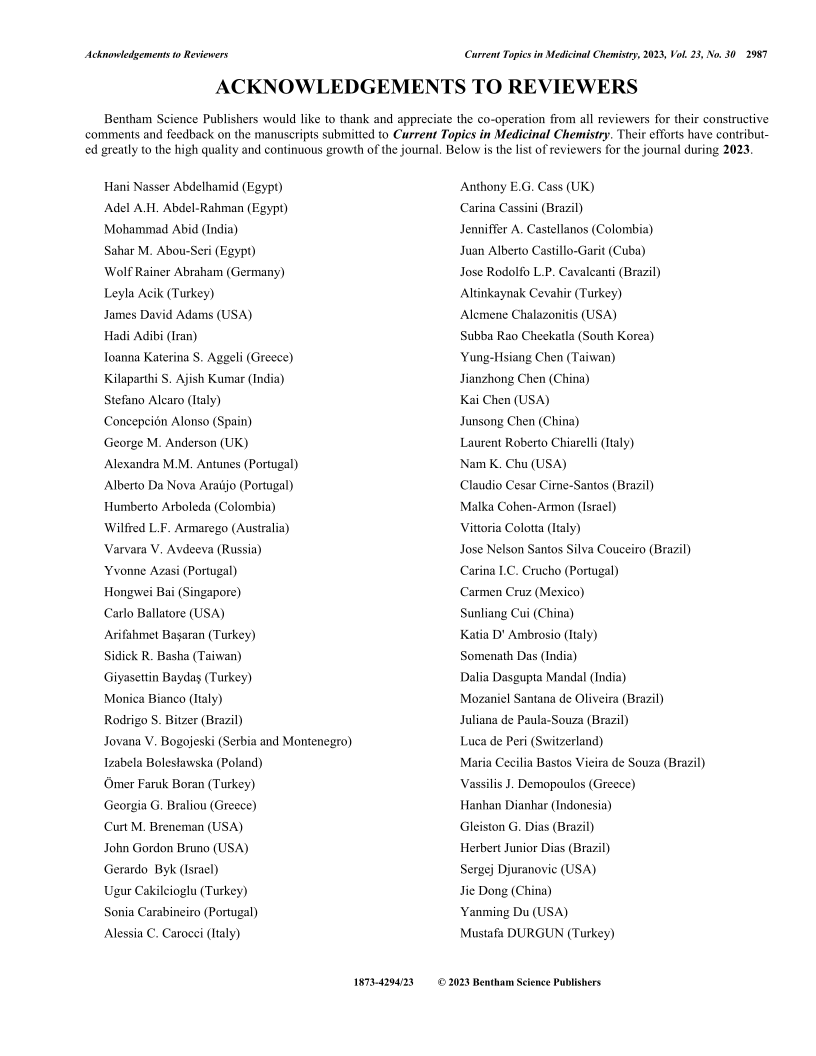 Acknowledgements to Reviewers

Current Topics in Medicinal Chemistry, 2023, Vol. 23, No. 30 2987

ACKNOWLEDGEMENTS TO REVIEWERS

Bentham Science Publishers would like to thank and appreciate the co-operation from all reviewers for their constructive comments and feedback on the manuscripts submitted to Current Topics in Medicinal Chemistry. Their efforts have contributed greatly to the high quality and continuous growth of the journal. Below is the list of reviewers for the journal during 2023.

Hani Nasser Abdelhamid (Egypt)
Adel A.H. Abdel-Rahman (Egypt)
Mohammad Abid (India)
Sahar M. Abou-Seri (Egypt)
Wolf Rainer Abraham (Germany)
Leyla Acik (Turkey)
James David Adams (USA)
Hadi Adibi (Iran)
Ioanna Katerina S. Aggeli (Greece)
Kilaparthi S. Ajish Kumar (India)
Stefano Alcaro (Italy)
Concepción Alonso (Spain)
George M. Anderson (UK)
Alexandra M.M. Antunes (Portugal)
Alberto Da Nova Araújo (Portugal)
Humberto Arboleda (Colombia)
Wilfred L.F. Armarego (Australia)
Varvara V. Avdeeva (Russia)
Yvonne Azasi (Portugal)
Hongwei Bai (Singapore)
Carlo Ballatore (USA)
Arifahmet Başaran (Turkey)
Sidick R. Basha (Taiwan)
Giyasettin Baydaş (Turkey)
Monica Bianco (Italy)
Rodrigo S. Bitzer (Brazil)
Jovana V. Bogojeski (Serbia and Montenegro)
Izabela Bolesławska (Poland)
Ömer Faruk Boran (Turkey)
Georgia G. Braliou (Greece)
Curt M. Breneman (USA)
John Gordon Bruno (USA)
Gerardo Byk (Israel)
Ugur Cakilcioglu (Turkey)
Sonia Carabineiro (Portugal)
Alessia C. Carocci (Italy)

Anthony E.G. Cass (UK)
Carina Cassini (Brazil)
Jenniffer A. Castellanos (Colombia)
Juan Alberto Castillo-Garit (Cuba)
Jose Rodolfo L.P. Cavalcanti (Brazil)
Altinkaynak Cevahir (Turkey)
Alcmene Chalazonitis (USA)
Subba Rao Cheekatla (South Korea)
Yung-Hsiang Chen (Taiwan)
Jianzhong Chen (China)
Kai Chen (USA)
Junsong Chen (China)
Laurent Roberto Chiarelli (Italy)
Nam K. Chu (USA)
Claudio Cesar Cirne-Santos (Brazil)
Malka Cohen-Armon (Israel)
Vittoria Colotta (Italy)
Jose Nelson Santos Silva Couceiro (Brazil)
Carina I.C. Crucho (Portugal)
Carmen Cruz (Mexico)
Sunliang Cui (China)
Katia D' Ambrosio (Italy)
Somenath Das (India)
Dalia Dasgupta Mandal (India)
Mozaniel Santana de Oliveira (Brazil)
Juliana de Paula-Souza (Brazil)
Luca de Peri (Switzerland)
Maria Cecilia Bastos Vieira de Souza (Brazil)
Vassilis J. Demopoulos (Greece)
Hanhan Dianhar (Indonesia)
Gleiston G. Dias (Brazil)
Herbert Junior Dias (Brazil)
Sergej Djuranovic (USA)
Jie Dong (China)
Yanming Du (USA)
Mustafa DURGUN (Turkey)

1873-4294/23 © 2023 Bentham Science Publishers